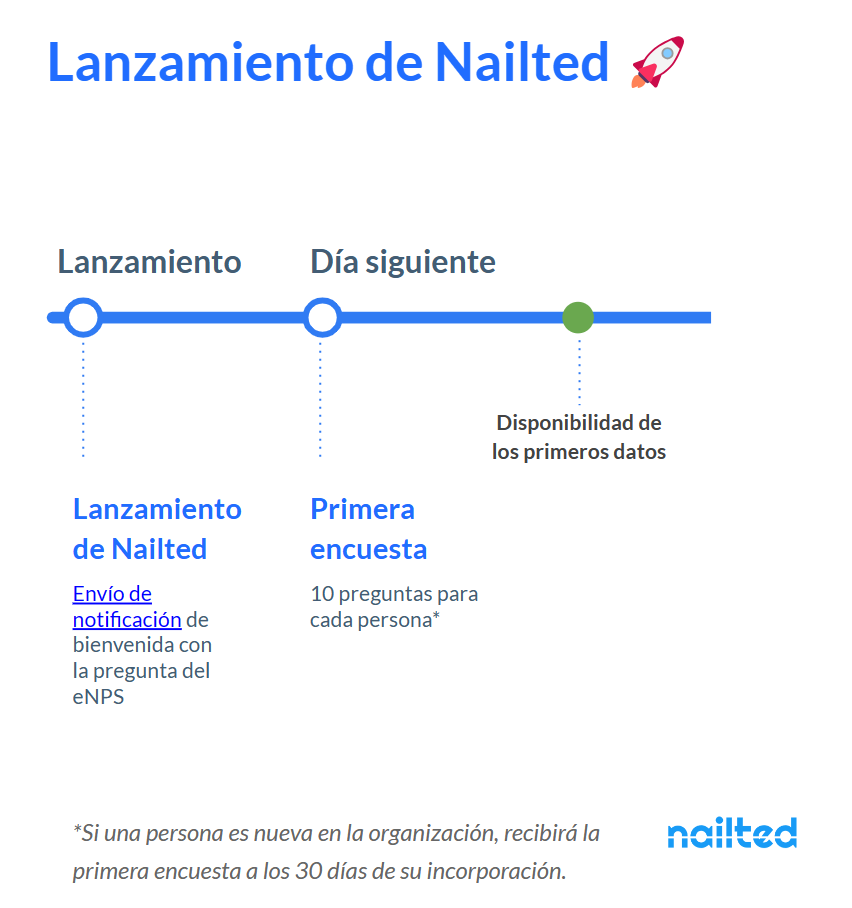 Lanzamiento de Nailted

Lanzamiento

Día siguiente

Disponibilidad de los primeros datos

Lanzamiento de Nailted

Envío de notificación de bienvenida con la pregunta del eNPS

Primera encuesta

10 preguntas para cada persona*

*Si una persona es nueva en la organización, recibirá la primera encuesta a los 30 días de su incorporación.

nailted